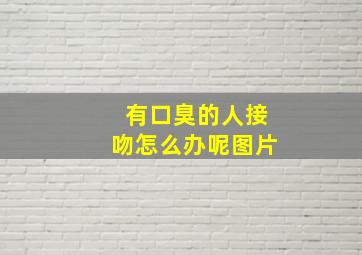 有口臭的人接吻怎么办呢图片